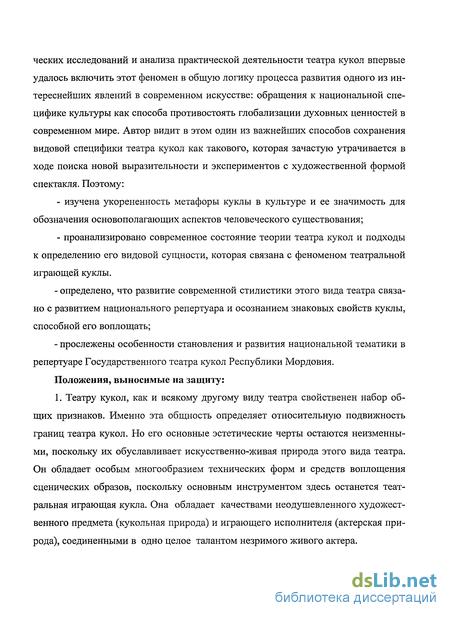 ческих исследований и анализа практической деятельности театра кукол впервые удалось включить этот феномен в общую логику процесса развития одного из интересиейших явлений в современном искусстве: обращения к национальной специфике культуры как способа противостоять глобализации духовных ценностей в современном мире. Автор видит в этом один из важнейших способов сохранения видовой специфики театра кукол как такового, которая зачастую утрачивается в ходе поиска новой выразительности и экспериментов с художественной формой спектакля. Поэтому:

- изучена укорененность метафоры куклы в культуре и ее значимость для обозначения основополагающих аспектов человеческого существования;

- проанализировано современное состояние теории театра кукол и подходы к определению его видовой сущности, которая связана с феноменом театральной играющей куклы.

- определено, что развитие современной стилистики этого вида театра связано с развитием национального репертуара и осознанием знаковых свойств куклы, способной его воплощать;

- прослежены особенности становления и развития национальной тематики в репертуаре Государственного театра кукол Республики Мордовия.

Положения, выносимые на защиту:

1. Театру кукол, как и всякому другому виду театра свойственен набор общих признаков. Именно эта общность определяет относительную подвижность границ театра кукол. Но его основные эстетические черты остаются неизменными, поскольку их обуславливает искусственно-живая природа этого вида театра. Он обладает особым многообразием технических форм и средств воплощения сценических образов, поскольку основным инструментом здесь останется театральная играющая кукла. Она обладает качествами неодушевленного художественного предмета (кукольная природа) и играющего исполнителя (актерская природа), соединенными в одно целое талантом незримого живого актера.

dsLib.net
библиотека диссертаций